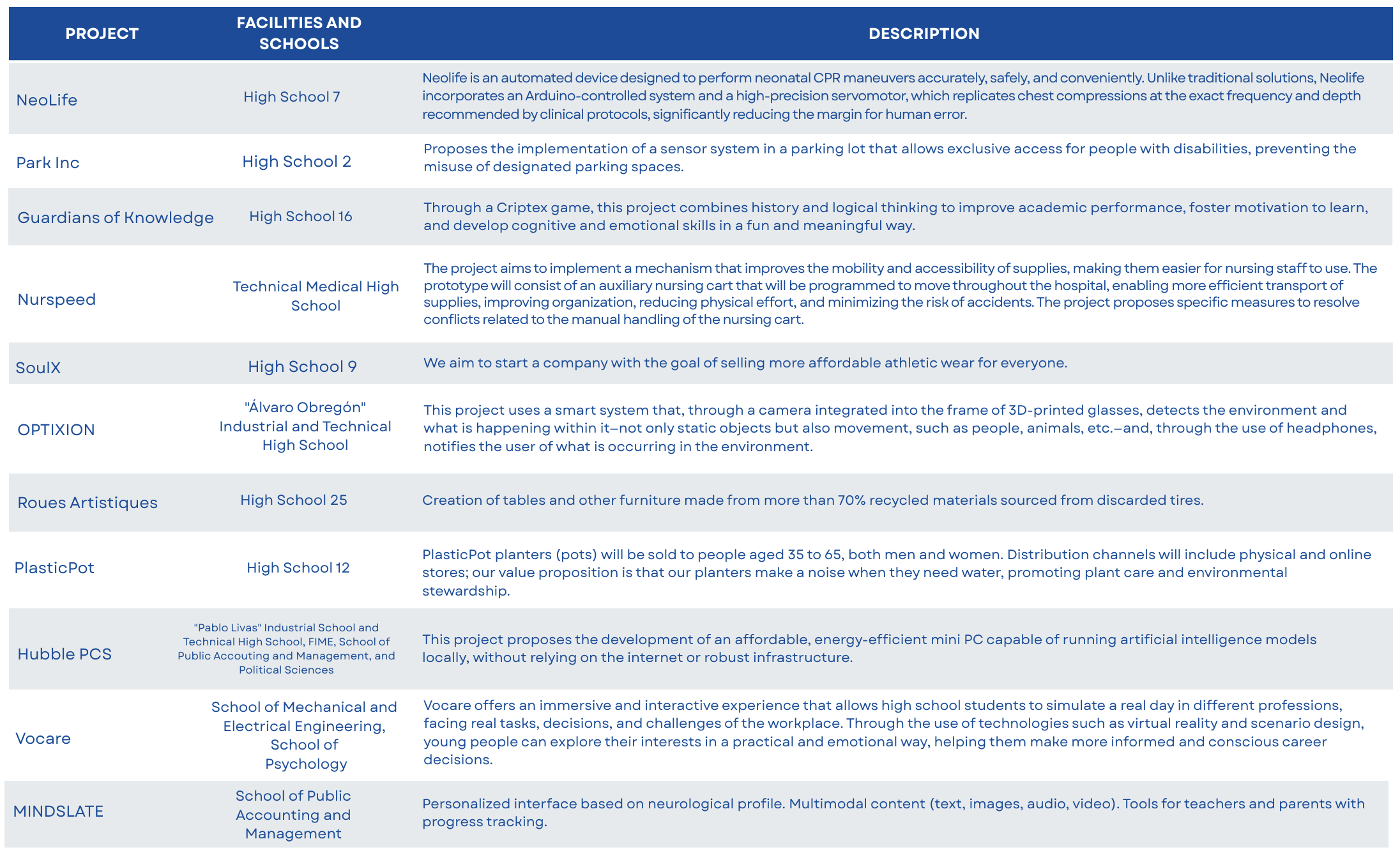 | PROJECT | FACILITIES AND SCHOOLS | DESCRIPTION |
|---|---|---|
| NeoLife | High School 7 | Neolife is an automated device designed to perform neonatal CPR maneuvers accurately, safely, and conveniently. Unlike traditional solutions, Neolife incorporates an Arduino-controlled system and a high-precision servomotor, which replicates chest compressions at the exact frequency and depth recommended by clinical protocols, significantly reducing the margin for human error. |
| Park Inc | High School 2 | Proposes the implementation of a sensor system in a parking lot that allows exclusive access for people with disabilities, preventing the misuse of designated parking spaces. |
| Guardians of Knowledge | High School 16 | Through a Criptex game, this project combines history and logical thinking to improve academic performance, foster motivation to learn, and develop cognitive and emotional skills in a fun and meaningful way. |
| Nurspeed | Technical Medical High School | The project aims to implement a mechanism that improves the mobility and accessibility of supplies, making them easier for nursing staff to use. The prototype will consist of an auxiliary nursing cart that will be programmed to move throughout the hospital, enabling more efficient transport of supplies, improving organization, reducing physical effort, and minimizing the risk of accidents. The project proposes specific measures to resolve conflicts related to the manual handling of the nursing cart. |
| SoulX | High School 9 | We aim to start a company with the goal of selling more affordable athletic wear for everyone. |
| OPTIXION | "Álvaro Obregón" Industrial and Technical High School | This project uses a smart system that, through a camera integrated into the frame of 3D-printed glasses, detects the environment and what is happening within it—not only static objects but also movement, such as people, animals, etc.—and, through the use of headphones, notifies the user of what is occurring in the environment. |
| Roues Artistiques | High School 25 | Creation of tables and other furniture made from more than 70% recycled materials sourced from discarded tires. |
| PlasticPot | High School 12 | PlasticPot planters (pots) will be sold to people aged 35 to 65, both men and women. Distribution channels will include physical and online stores; our value proposition is that our planters make a noise when they need water, promoting plant care and environmental stewardship. |
| Hubble PCS | "Pablo Livas" Industrial School and Technical High School, FIME, School of Public Accouting and Management, and Political Sciences | This project proposes the development of an affordable, energy-efficient mini PC capable of running artificial intelligence models locally, without relying on the internet or robust infrastructure. |
| Vocare | School of Mechanical and Electrical Engineering, School of Psychology | Vocare offers an immersive and interactive experience that allows high school students to simulate a real day in different professions, facing real tasks, decisions, and challenges of the workplace. Through the use of technologies such as virtual reality and scenario design, young people can explore their interests in a practical and emotional way, helping them make more informed and conscious career decisions. |
| MINDSLATE | School of Public Accounting and Management | Personalized interface based on neurological profile. Multimodal content (text, images, audio, video). Tools for teachers and parents with progress tracking. |